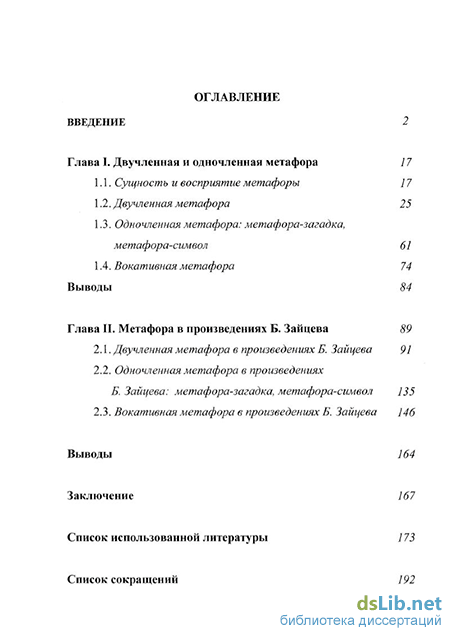 ОГЛАВЛЕНИЕ

ВВЕДЕНИЕ 2

Глава I. Двучленная и одночленная метафора 17

1.1. Сущность и восприятие метафоры 17

1.2. Двучленная метафора 25

1.3. Одночленная метафора: метафора-загадка, метафора-символ 61

1.4. Вокативная метафора 74

Выводы 84

Глава II. Метафора в произведениях Б. Зайцева 89

2.1. Двучленная метафора в произведениях Б. Зайцева 91

2.2. Одночленная метафора в произведениях Б. Зайцева: метафора-загадка, метафора-символ 135

2.3. Вокативная метафора в произведениях Б. Зайцева 146

Выводы 164

Заключение 167

Список использованной литературы 173

Список сокращений 192

dsLib.net
библиотека диссертаций